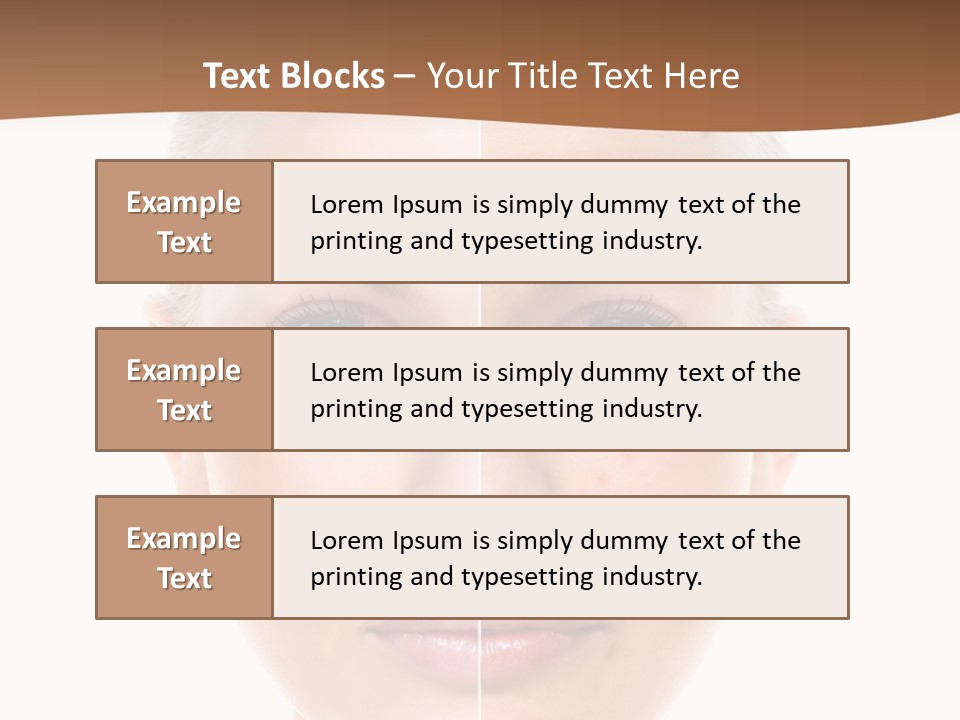 Text Blocks – Your Title Text Here

Example Text

Lorem Ipsum is simply dummy text of the printing and typesetting industry.

Example Text

Lorem Ipsum is simply dummy text of the printing and typesetting industry.

Example Text

Lorem Ipsum is simply dummy text of the printing and typesetting industry.